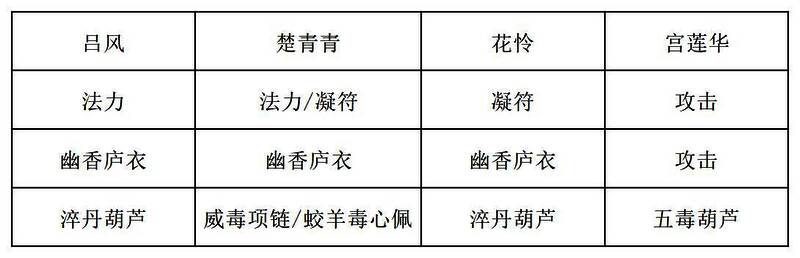 | 吕风 | 楚青青 | 花怜 | 宫莲华 |
|---|---|---|---|
| 法力 | 法力/凝符 | 凝符 | 攻击 |
| 幽香庐衣 | 幽香庐衣 | 幽香庐衣 | 攻击 |
| 淬丹葫芦 | 威毒项链/蛟羊毒心佩 | 淬丹葫芦 | 五毒葫芦 |